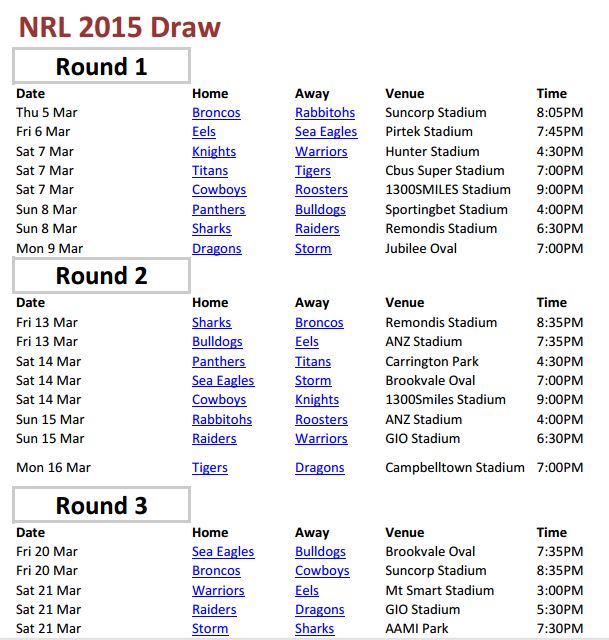 NRL 2015 Draw

Round 1

| Date | Home | Away | Venue | Time |
|---|---|---|---|---|
| Thu 5 Mar | Broncos | Rabbitohs | Suncorp Stadium | 8:05PM |
| Fri 6 Mar | Eels | Sea Eagles | Pirtek Stadium | 7:45PM |
| Sat 7 Mar | Knights | Warriors | Hunter Stadium | 4:30PM |
| Sat 7 Mar | Titans | Tigers | Cbus Super Stadium | 7:00PM |
| Sat 7 Mar | Cowboys | Roosters | 1300SMILES Stadium | 9:00PM |
| Sun 8 Mar | Panthers | Bulldogs | Sportingbet Stadium | 4:00PM |
| Sun 8 Mar | Sharks | Raiders | Remondis Stadium | 6:30PM |
| Mon 9 Mar | Dragons | Storm | Jubilee Oval | 7:00PM |

Round 2

| Date | Home | Away | Venue | Time |
|---|---|---|---|---|
| Fri 13 Mar | Sharks | Broncos | Remondis Stadium | 8:35PM |
| Fri 13 Mar | Bulldogs | Eels | ANZ Stadium | 7:35PM |
| Sat 14 Mar | Panthers | Titans | Carrington Park | 4:30PM |
| Sat 14 Mar | Sea Eagles | Storm | Brookvale Oval | 7:00PM |
| Sat 14 Mar | Cowboys | Knights | 1300Smiles Stadium | 9:00PM |
| Sun 15 Mar | Rabbitohs | Roosters | ANZ Stadium | 4:00PM |
| Sun 15 Mar | Raiders | Warriors | GIO Stadium | 6:30PM |
| Mon 16 Mar | Tigers | Dragons | Campbelltown Stadium | 7:00PM |

Round 3

| Date | Home | Away | Venue | Time |
|---|---|---|---|---|
| Fri 20 Mar | Sea Eagles | Bulldogs | Brookvale Oval | 7:35PM |
| Fri 20 Mar | Broncos | Cowboys | Suncorp Stadium | 8:35PM |
| Sat 21 Mar | Warriors | Eels | Mt Smart Stadium | 3:00PM |
| Sat 21 Mar | Raiders | Dragons | GIO Stadium | 5:30PM |
| Sat 21 Mar | Storm | Sharks | AAMI Park | 7:30PM |